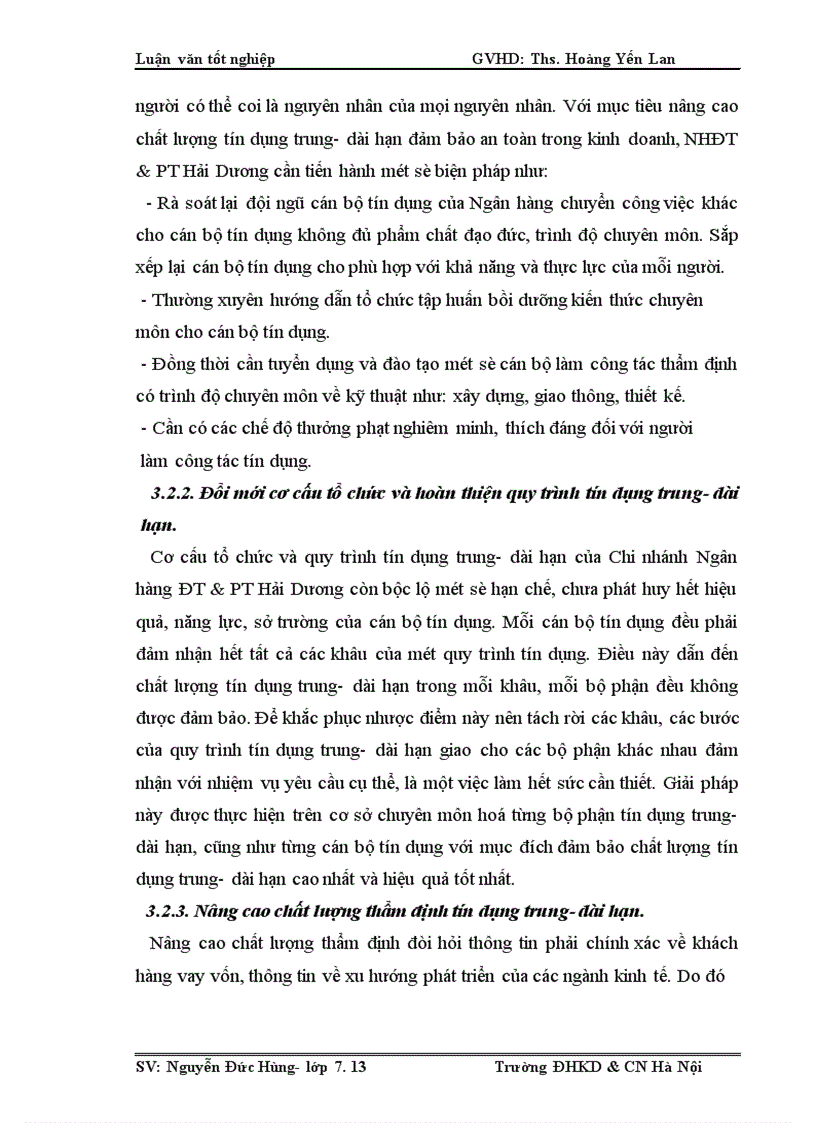 Luận văn tốt nghiệp GVHD: Ths. Hoàng Yến Lan

người có thể coi là nguyên nhân của mọi nguyên nhân. Với mục tiêu nâng cao chất lượng tín dụng trung- dài hạn đảm bảo an toàn trong kinh doanh, NHĐT & PT Hải Dương cần tiến hành mét sè biện pháp như:

- Rà soát lại đội ngũ cán bộ tín dụng của Ngân hàng chuyển công việc khác cho cán bộ tín dụng không đủ phẩm chất đạo đức, trình độ chuyên môn. Sắp xếp lại cán bộ tín dụng cho phù hợp với khả năng và thực lực của mỗi người.

- Thường xuyên hướng dẫn tổ chức tập huấn bồi dưỡng kiến thức chuyên môn cho cán bộ tín dụng.

- Đồng thời cần tuyển dụng và đào tạo mét sè cán bộ làm công tác thẩm định có trình độ chuyên môn về kỹ thuật như: xây dựng, giao thông, thiết kế.

- Cần có các chế độ thưởng phạt nghiêm minh, thích đáng đối với người làm công tác tín dụng.

3.2.2. Đổi mới cơ cấu tổ chức và hoàn thiện quy trình tín dụng trung- dài hạn.

Cơ cấu tổ chức và quy trình tín dụng trung- dài hạn của Chi nhánh Ngân hàng ĐT & PT Hải Dương còn bộc lộ mét sè hạn chế, chưa phát huy hết hiệu quả, năng lực, sở trường của cán bộ tín dụng. Mỗi cán bộ tín dụng đều phải đảm nhận hết tất cả các khâu của mét quy trình tín dụng. Điều này dẫn đến chất lượng tín dụng trung- dài hạn trong mỗi khâu, mỗi bộ phận đều không được đảm bảo. Để khắc phục nhược điểm này nên tách rời các khâu, các bước của quy trình tín dụng trung- dài hạn giao cho các bộ phận khác nhau đảm nhận với nhiệm vụ yêu cầu cụ thể, là một việc làm hết sức cần thiết. Giải pháp này được thực hiện trên cơ sở chuyên môn hoá từng bộ phận tín dụng trung- dài hạn, cũng như từng cán bộ tín dụng với mục đích đảm bảo chất lượng tín dụng trung- dài hạn cao nhất và hiệu quả tốt nhất.

3.2.3. Nâng cao chất lượng thẩm định tín dụng trung- dài hạn.

Nâng cao chất lượng thẩm định đòi hỏi thông tin phải chính xác về khách hàng vay vốn, thông tin về xu hướng phát triển của các ngành kinh tế. Do đó

SV: Nguyễn Đức Hùng- lớp 7. 13 Trường ĐHKD & CN Hà Nội